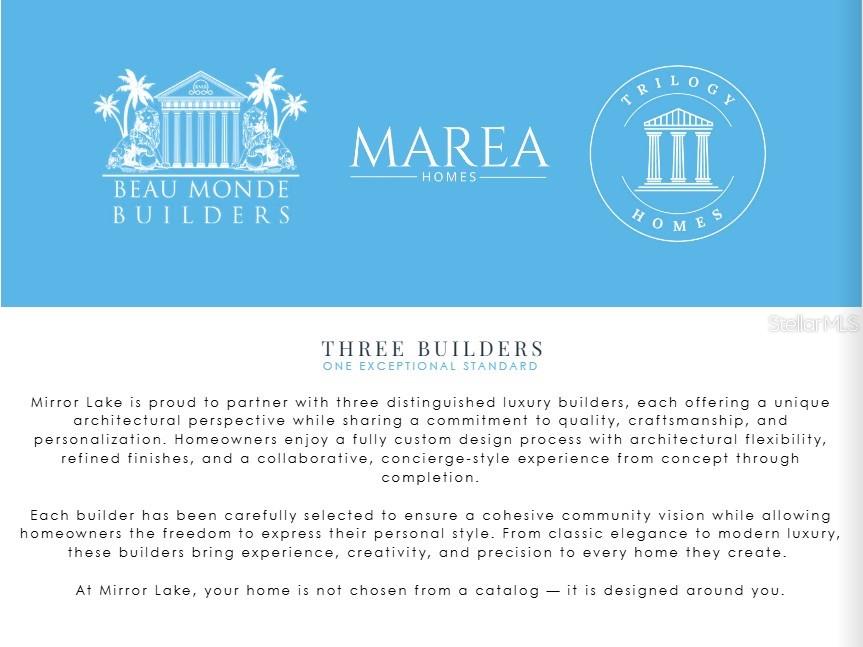 BEAU MONDE
BUILDERS

MAREA
HOMES

TRILOGY
HOMES

StellarMLS

THREE BUILDERS
ONE EXCEPTIONAL STANDARD

Mirror Lake is proud to partner with three distinguished luxury builders, each offering a unique architectural perspective while sharing a commitment to quality, craftsmanship, and personalization. Homeowners enjoy a fully custom design process with architectural flexibility, refined finishes, and a collaborative, concierge-style experience from concept through completion.

Each builder has been carefully selected to ensure a cohesive community vision while allowing homeowners the freedom to express their personal style. From classic elegance to modern luxury, these builders bring experience, creativity, and precision to every home they create.

At Mirror Lake, your home is not chosen from a catalog — it is designed around you.